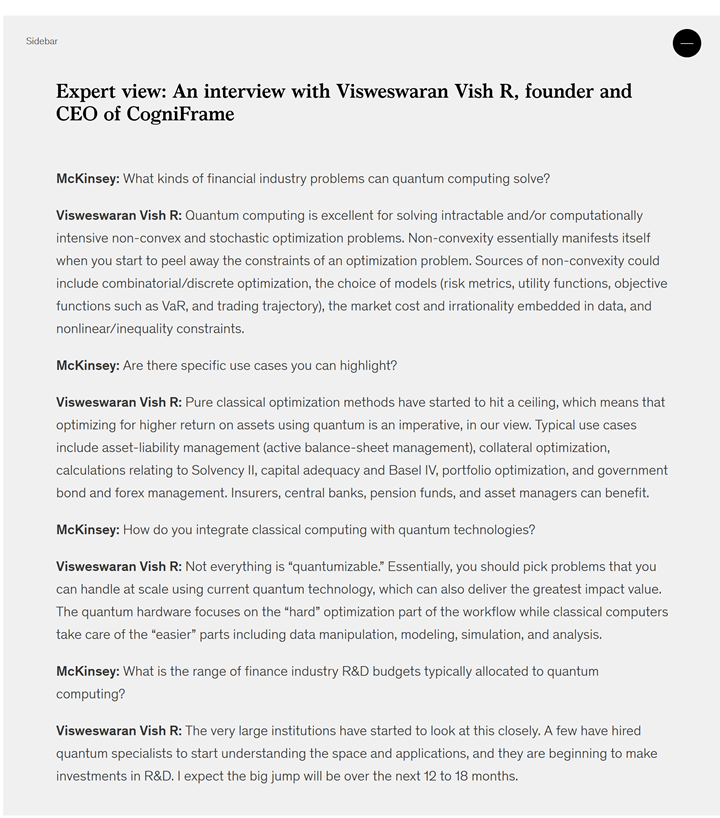 Sidebar

Expert view: An interview with Visweswaran Vish R, founder and CEO of CogniFrame

McKinsey: What kinds of financial industry problems can quantum computing solve?

Visweswaran Vish R: Quantum computing is excellent for solving intractable and/or computationally intensive non-convex and stochastic optimization problems. Non-convexity essentially manifests itself when you start to peel away the constraints of an optimization problem. Sources of non-convexity could include combinatorial/discrete optimization, the choice of models (risk metrics, utility functions, objective functions such as VaR, and trading trajectory), the market cost and irrationality embedded in data, and nonlinear/inequality constraints.

McKinsey: Are there specific use cases you can highlight?

Visweswaran Vish R: Pure classical optimization methods have started to hit a ceiling, which means that optimizing for higher return on assets using quantum is an imperative, in our view. Typical use cases include asset-liability management (active balance-sheet management), collateral optimization, calculations relating to Solvency II, capital adequacy and Basel IV, portfolio optimization, and government bond and forex management. Insurers, central banks, pension funds, and asset managers can benefit.

McKinsey: How do you integrate classical computing with quantum technologies?

Visweswaran Vish R: Not everything is “quantumizable.” Essentially, you should pick problems that you can handle at scale using current quantum technology, which can also deliver the greatest impact value. The quantum hardware focuses on the “hard” optimization part of the workflow while classical computers take care of the “easier” parts including data manipulation, modeling, simulation, and analysis.

McKinsey: What is the range of finance industry R&D budgets typically allocated to quantum computing?

Visweswaran Vish R: The very large institutions have started to look at this closely. A few have hired quantum specialists to start understanding the space and applications, and they are beginning to make investments in R&D. I expect the big jump will be over the next 12 to 18 months.